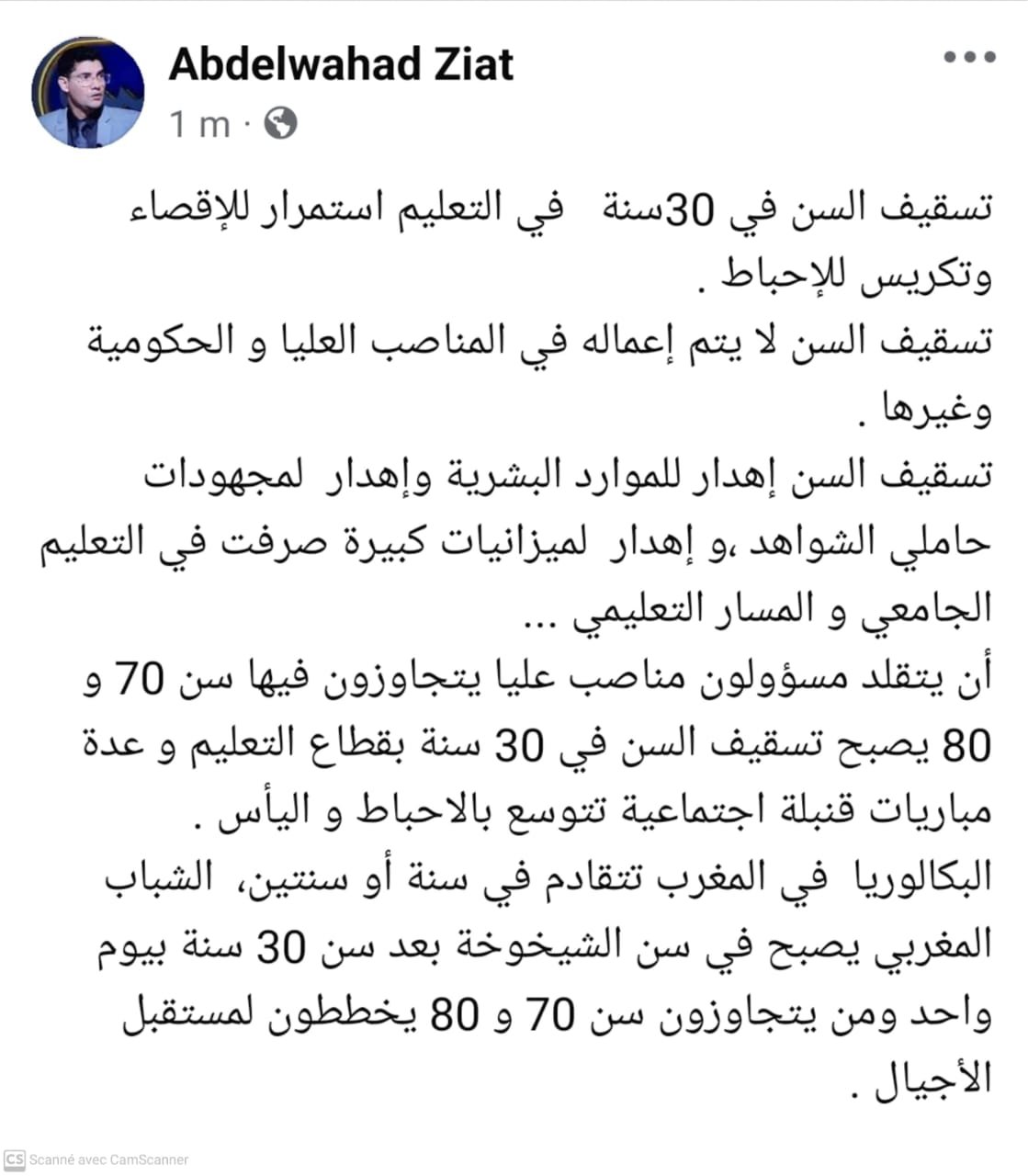 Abdelwahad Ziat
1 m ·

تسقيف السن في 30سنة في التعليم استمرار للإقصاء وتكريس للإحباط .
تسقيف السن لا يتم إعماله في المناصب العليا و الحكومية وغيرها .
تسقيف السن إهدار للموارد البشرية وإهدار لمجهودات حاملي الشواهد ،و إهدار لميزانيات كبيرة صرفت في التعليم الجامعي و المسار التعليمي ...
أن يتقلد مسؤولون مناصب عليا يتجاوزون فيها سن 70 و 80 يصبح تسقيف السن في 30 سنة بقطاع التعليم و عدة مباريات قنبلة اجتماعية تتوسع بالاحباط و اليأس .
البكالوريا في المغرب تتقادم في سنة أو سنتين، الشباب المغربي يصبح في سن الشيخوخة بعد سن 30 سنة بيوم واحد ومن يتجاوزون سن 70 و 80 يخططون لمستقبل الأجيال .

CS Scanné avec CamScanner